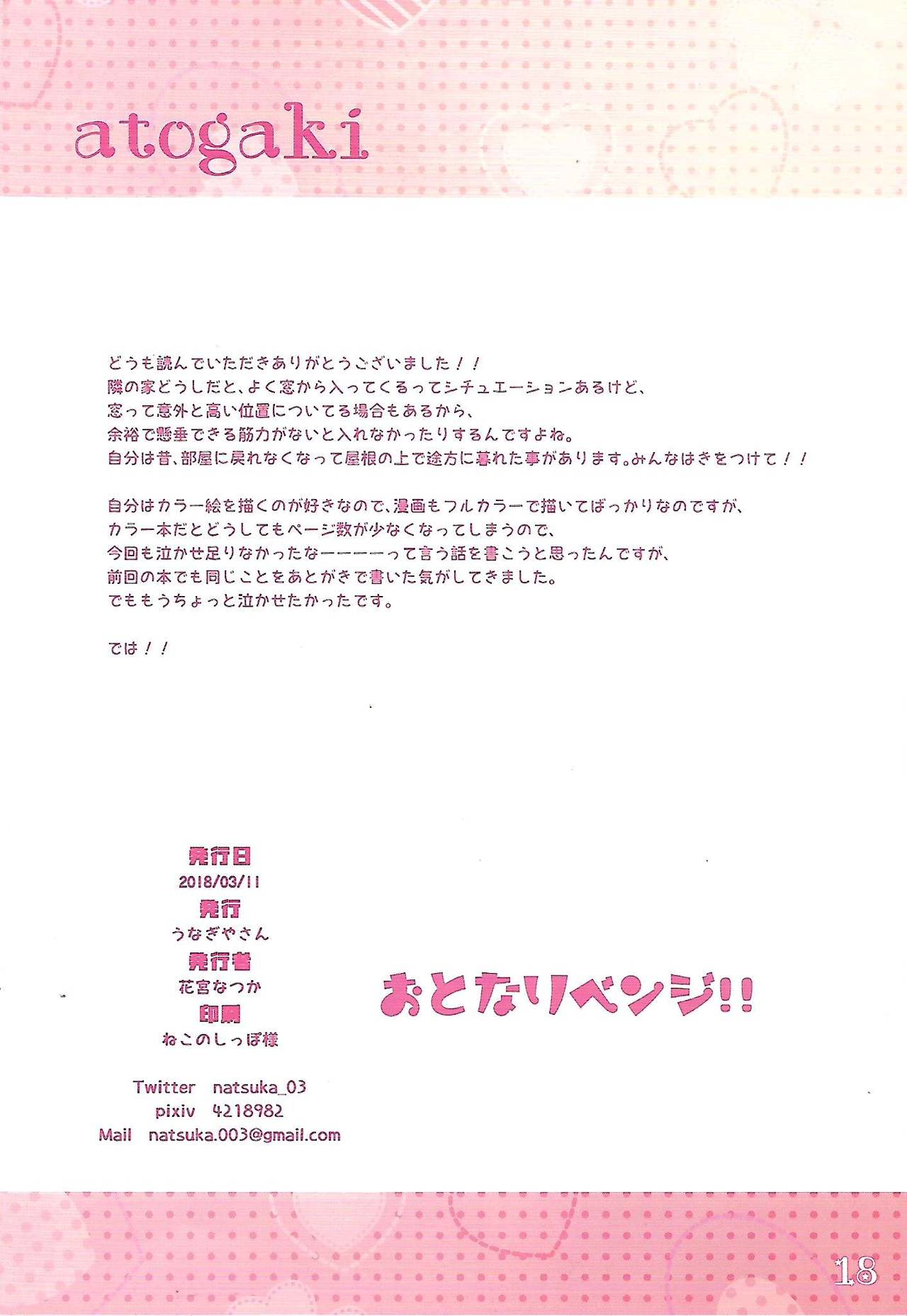 atogaki

どうも読んでいただきありがとうございました！！
隣の家どうしだと、よく窓から入ってくるってシチュエーションあるけど、
窓って意外と高い位置についてる場合もあるから、
余裕で懸垂できる筋力がないと入れなかったりするんですよね。
自分は昔、部屋に戻れなくなって屋根の上で途方に暮れた事があります。みんなはきをつけて！！

自分はカラー絵を描くのが好きなので、漫画もフルカラーで描いてばっかりなのですが、
カラー本だとどうしてもページ数が少なくなってしまうので、
今回も泣かせ足りなかったなーーーーって言う話を書こうと思ったんですが、
前回の本でも同じことをあとがきで書いた気がしてきました。
でももうちょっと泣かせたかったです。

では！！

発行日
2018/03/11
発行
うなぎやさん
発行者
花宮なつか
印刷
ねこのしっぽ様

Twitter natsuka_03
pixiv 4218982
Mail natsuka.003@gmail.com

おとなりベンジ!!

18